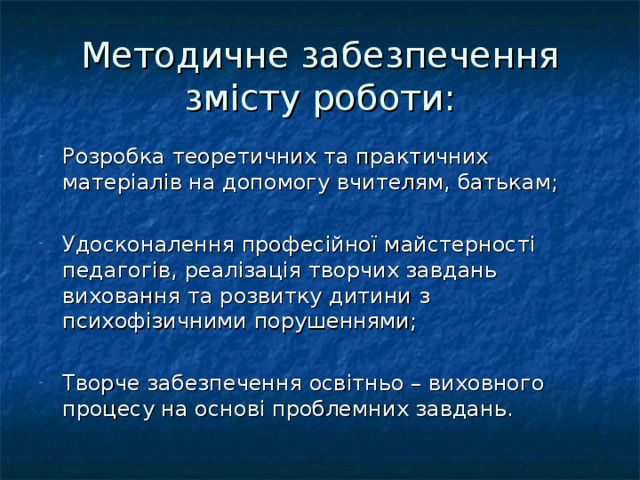 Методичне забезпечення змісту роботи:

- Розробка теоретичних та практичних матеріалів на допомогу вчителям, батькам;

- Удосконалення професійної майстерності педагогів, реалізація творчих завдань виховання та розвитку дитини з психофізичними порушеннями;

- Творче забезпечення освітньо – виховного процесу на основі проблемних завдань.